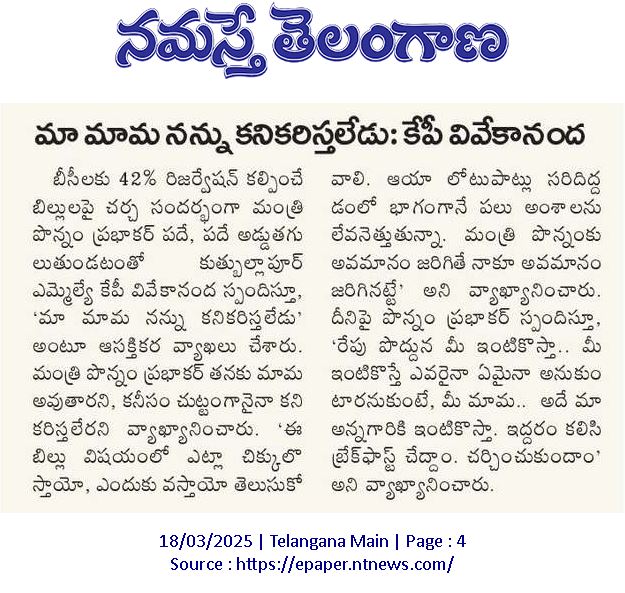 నమస్తే తెలంగాణ

మా మామ నన్ను కనికరిస్తలేడు: కేపీ వివేకానంద

బీసీలకు 42% రిజర్వేషన్ కల్పించే బిల్లులపై చర్చ సందర్భంగా మంత్రి పొన్నం ప్రభాకర్ పదే, పదే అడ్డుతగులుతుండటంతో కుత్బుల్లాపూర్ ఎమ్మెల్యే కేపీ వివేకానంద స్పందిస్తూ, 'మా మామ నన్ను కనికరిస్తలేడు' అంటూ ఆసక్తికర వ్యాఖలు చేశారు. మంత్రి పొన్నం ప్రభాకర్ తనకు మామ అవుతారని, కనీసం చుట్టంగానైనా కనికరిస్తలేరని వ్యాఖ్యానించారు. 'ఈ బిల్లు విషయంలో ఎట్లా చిక్కులొస్తాయో, ఎందుకు వస్తాయో తెలుసుకోవాలి. ఆయా లోటుపాట్లు సరిదిద్దడంలో భాగంగానే పలు అంశాలను లేవనెత్తుతున్నా. మంత్రి పొన్నంకు అవమానం జరిగితే నాకూ అవమానం జరిగినట్టే' అని వ్యాఖ్యానించారు. దీనిపై పొన్నం ప్రభాకర్ స్పందిస్తూ, 'రేపు పొద్దున మీ ఇంటికొస్తా.. మీ ఇంటికొస్తే ఎవరైనా ఏమైనా అనుకుంటారనుకుంటే, మీ మామ.. అదే మా అన్నగారికి ఇంటికొస్తా. ఇద్దరం కలిసి బ్రేక్‌ఫాస్ట్ చేద్దాం. చర్చించుకుందాం' అని వ్యాఖ్యానించారు.

18/03/2025 | Telangana Main | Page : 4
Source : https://epaper.ntnews.com/